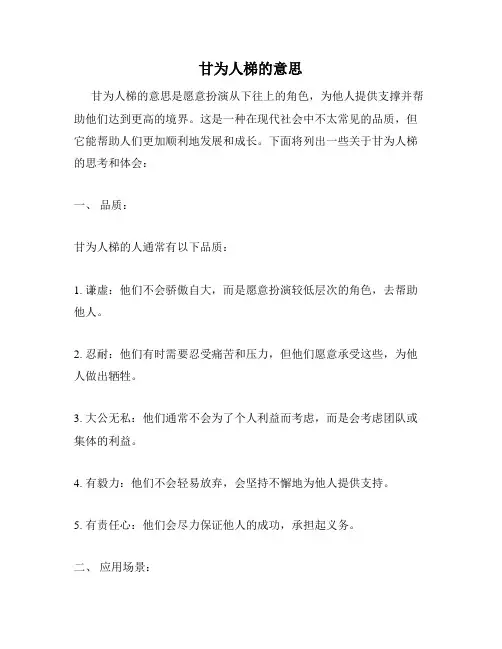 甘为人梯的意思

甘为人梯的意思是愿意扮演从下往上的角色，为他人提供支撑并帮助他们达到更高的境界。这是一种在现代社会中不太常见的品质，但它能帮助人们更加顺利地发展和成长。下面将列出一些关于甘为人梯的思考和体会：

一、 品质：

甘为人梯的人通常有以下品质：

1. 谦虚：他们不会骄傲自大，而是愿意扮演较低层次的角色，去帮助他人。

2. 忍耐：他们有时需要忍受痛苦和压力，但他们愿意承受这些，为他人做出牺牲。

3. 大公无私：他们通常不会为了个人利益而考虑，而是会考虑团队或集体的利益。

4. 有毅力：他们不会轻易放弃，会坚持不懈地为他人提供支持。

5. 有责任心：他们会尽力保证他人的成功，承担起义务。

二、 应用场景：